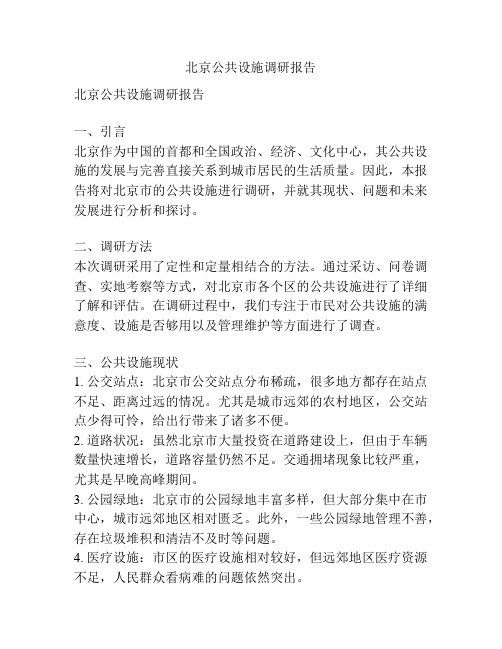 北京公共设施调研报告

北京公共设施调研报告

一、引言
北京作为中国的首都和全国政治、经济、文化中心，其公共设施的发展与完善直接关系到城市居民的生活质量。因此，本报告将对北京市的公共设施进行调研，并就其现状、问题和未来发展进行分析和探讨。

二、调研方法
本次调研采用了定性和定量相结合的方法。通过采访、问卷调查、实地考察等方式，对北京市各个区的公共设施进行了详细了解和评估。在调研过程中，我们专注于市民对公共设施的满意度、设施是否够用以及管理维护等方面进行了调查。

三、公共设施现状
1. 公交站点：北京市公交站点分布稀疏，很多地方都存在站点不足、距离过远的情况。尤其是城市远郊的农村地区，公交站点少得可怜，给出行带来了诸多不便。
2. 道路状况：虽然北京市大量投资在道路建设上，但由于车辆数量快速增长，道路容量仍然不足。交通拥堵现象比较严重，尤其是早晚高峰期间。
3. 公园绿地：北京市的公园绿地丰富多样，但大部分集中在市中心，城市远郊地区相对匮乏。此外，一些公园绿地管理不善，存在垃圾堆积和清洁不及时等问题。
4. 医疗设施：市区的医疗设施相对较好，但远郊地区医疗资源不足，人民群众看病难的问题依然突出。